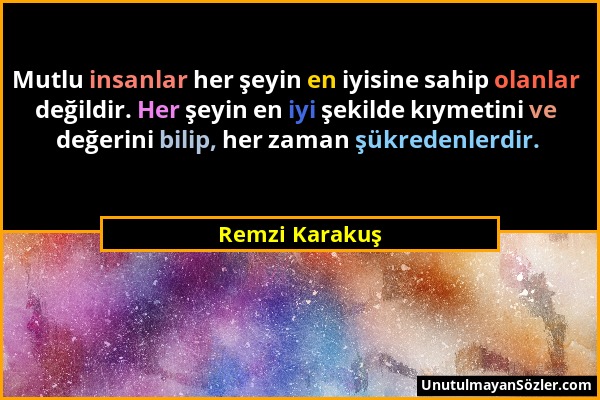 Mutlu insanlar her şeyin en iyisine sahip olanlar değildir. Her şeyin en iyi şekilde kıymetini ve değerini bilip, her zaman şükredenlerdir.

Remzi Karakuş

UnutulmayanSözler.com